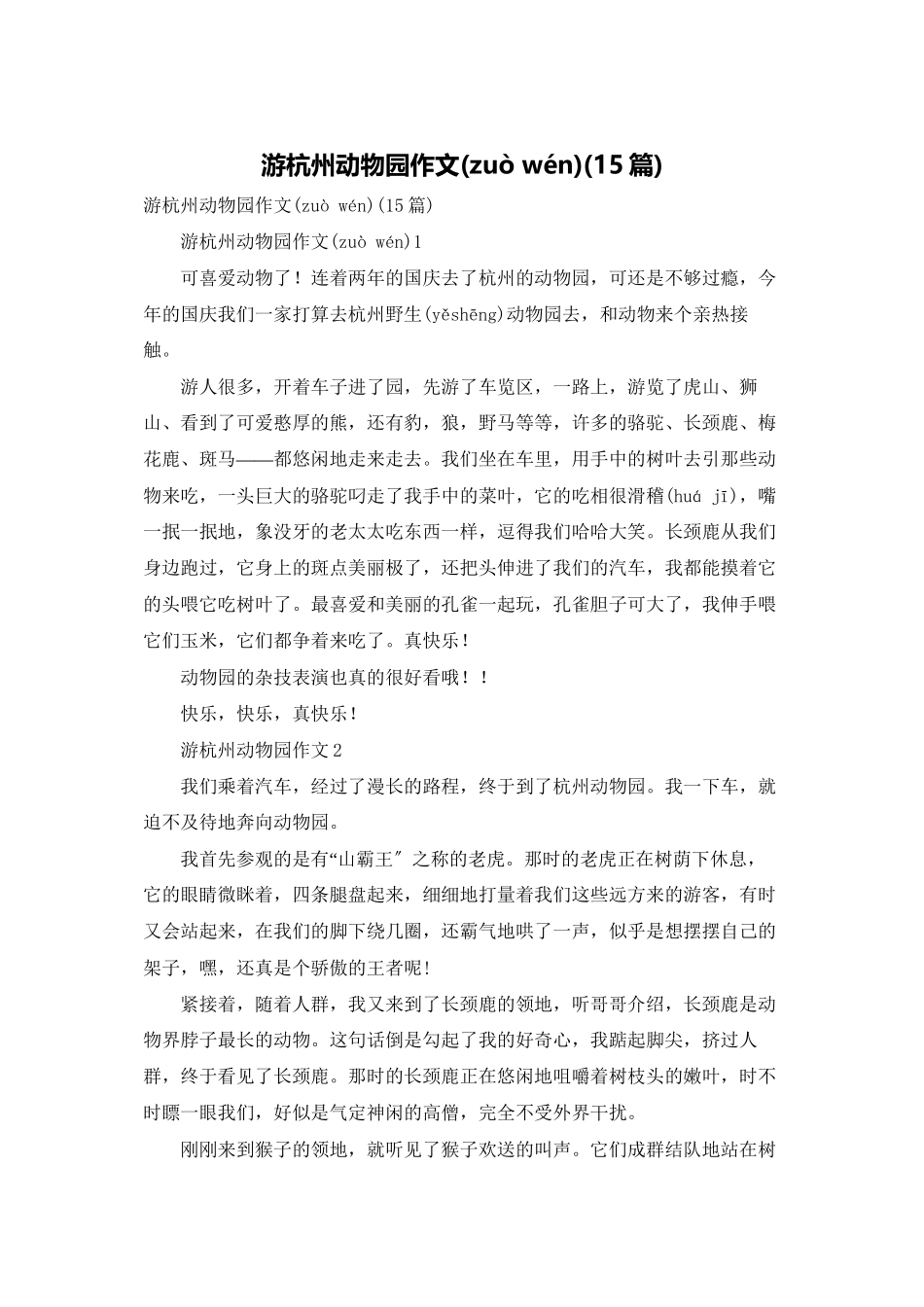 游杭州动物园作文(zuò wén)(15篇)

游杭州动物园作文(zuò wén)(15篇)

游杭州动物园作文(zuò wén)1

可喜爱动物了！连着两年的国庆去了杭州的动物园，可还是不够过瘾，今年的国庆我们一家打算去杭州野生(yěshēng)动物园去，和动物来个亲热接触。

游人很多，开着车子进了园，先游了车览区，一路上，游览了虎山、狮山、看到了可爱憨厚的熊，还有豹，狼，野马等等，许多的骆驼、长颈鹿、梅花鹿、斑马——都悠闲地走来走去。我们坐在车里，用手中的树叶去引那些动物来吃，一头巨大的骆驼叼走了我手中的菜叶，它的吃相很滑稽(huá jī)，嘴一抿一抿地，象没牙的老太太吃东西一样，逗得我们哈哈大笑。长颈鹿从我们身边跑过，它身上的斑点美丽极了，还把头伸进了我们的汽车，我都能摸着它的头喂它吃树叶了。最喜爱和美丽的孔雀一起玩，孔雀胆子可大了，我伸手喂它们玉米，它们都争着来吃了。真快乐！

动物园的杂技表演也真的很好看哦！！

快乐，快乐，真快乐！

游杭州动物园作文2

我们乘着汽车，经过了漫长的路程，终于到了杭州动物园。我一下车，就迫不及待地奔向动物园。

我首先参观的是有“山霸王″之称的老虎。那时的老虎正在树荫下休息，它的眼睛微眯着，四条腿盘起来，细细地打量着我们这些远方来的游客，有时又会站起来，在我们的脚下绕几圈，还霸气地哄了一声，似乎是想摆摆自己的架子，嘿，还真是个骄傲的王者呢!

紧接着，随着人群，我又来到了长颈鹿的领地，听哥哥介绍，长颈鹿是动物界脖子最长的动物。这句话倒是勾起了我的好奇心，我踮起脚尖，挤过人群，终于看见了长颈鹿。那时的长颈鹿正在悠闲地咀嚼着树枝头的嫩叶，时不时瞟一眼我们，好似是气定神闲的高僧，完全不受外界干扰。

刚刚来到猴子的领地，就听见了猴子欢送的叫声。它们成群结队地站在树